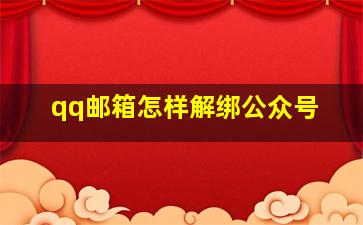 qq邮箱怎样解绑公众号